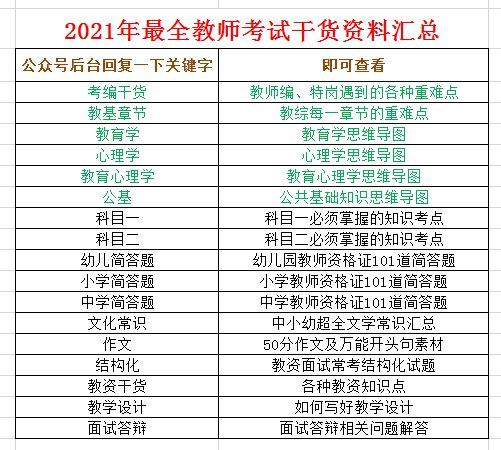 2021年最全教师考试干货资料汇总

| 公众号后台回复一下关键字 | 即可查看 |
|---|---|
| 考编干货 | 教师编、特岗遇到的各种重难点 |
| 教基章节 | 教综每一章节的重难点 |
| 教育学 | 教育学思维导图 |
| 心理学 | 心理学思维导图 |
| 教育心理学 | 教育心理学思维导图 |
| 公基 | 公共基础知识思维导图 |
| 科目一 | 科目一必须掌握的知识考点 |
| 科目二 | 科目二必须掌握的知识考点 |
| 幼儿简答题 | 幼儿园教师资格证101道简答题 |
| 小学简答题 | 小学教师资格证101道简答题 |
| 中学简答题 | 中学教师资格证101道简答题 |
| 文化常识 | 中小幼超全文学常识汇总 |
| 作文 | 50分作文及万能开头句素材 |
| 结构化 | 教资面试常考结构化试题 |
| 教资干货 | 各种教资知识点 |
| 教学设计 | 如何写好教学设计 |
| 面试答辩 | 面试答辩相关问题解答 |